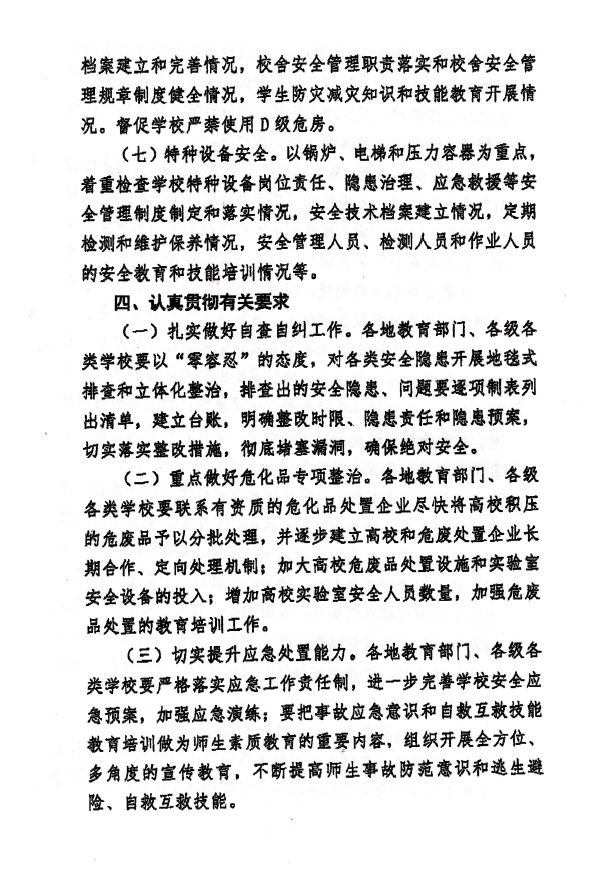 档案建立和完善情况，校舍安全管理职责落实和校舍安全管理规章制度健全情况，学生防灾减灾知识和技能教育开展情况。督促学校严禁使用D级危房。

（七）特种设备安全。以锅炉、电梯和压力容器为重点，着重检查学校特种设备岗位责任、隐患治理、应急救援等安全管理制度制定和落实情况，安全技术档案建立情况，定期检测和维护保养情况，安全管理人员、检测人员和作业人员的安全教育和技能培训情况等。

四、认真贯彻有关要求

（一）扎实做好自查自纠工作。各地教育部门、各级各类学校要以“零容忍”的态度，对各类安全隐患开展地毯式排查和立体化整治，排查出的安全隐患、问题要逐项制表列出清单，建立台账，明确整改时限、隐患责任和隐患预案，切实落实整改措施，彻底堵塞漏洞，确保绝对安全。

（二）重点做好危化品专项整治。各地教育部门、各级各类学校要联系有资质的危化品处置企业尽快将高校积压的危废品予以分批处理，并逐步建立高校和危废处置企业长期合作、定向处理机制；加大高校危废品处置设施和实验室安全设备的投入；增加高校实验室安全人员数量，加强危废品处置的教育培训工作。

（三）切实提升应急处置能力。各地教育部门、各级各类学校要严格落实应急工作责任制，进一步完善学校安全应急预案，加强应急演练；要把事故应急意识和自救互救技能教育培训做为师生素质教育的重要内容，组织开展全方位、多角度的宣传教育，不断提高师生事故防范意识和逃生避险、自救互救技能。